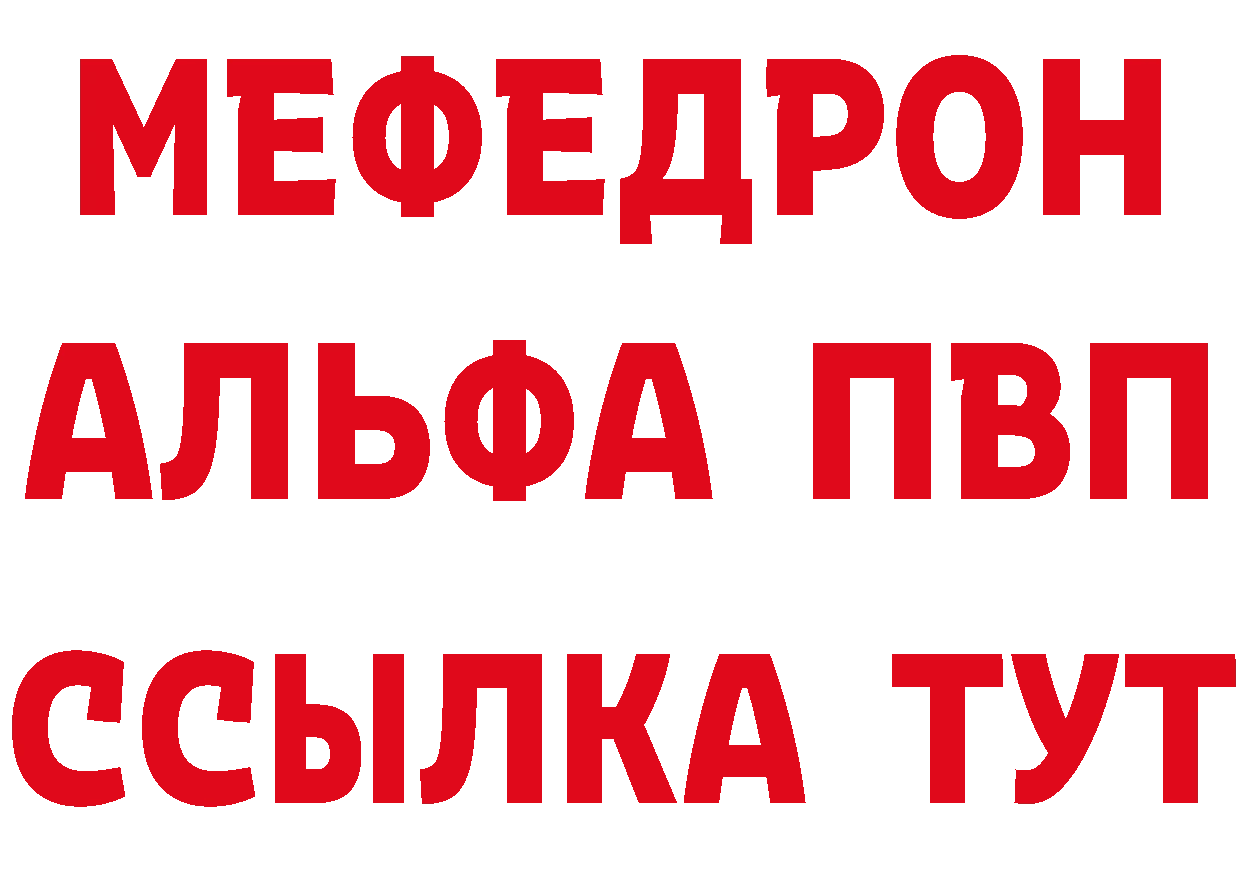 МЕФЕДРОН
АЛЬФА ПВП
ССЫЛКА ТУТ